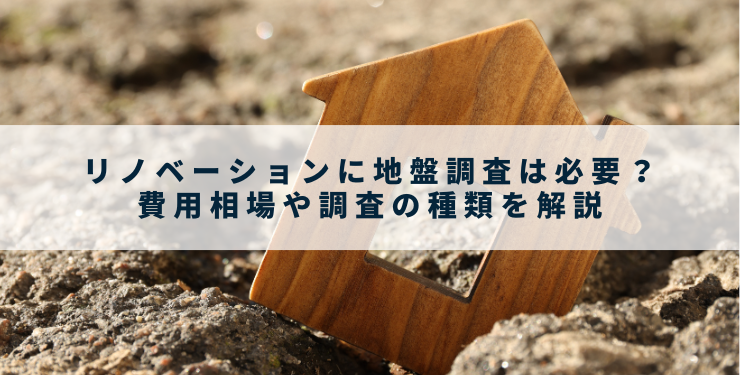 リノベーションに地盤調査は必要？
費用相場や調査の種類を解説